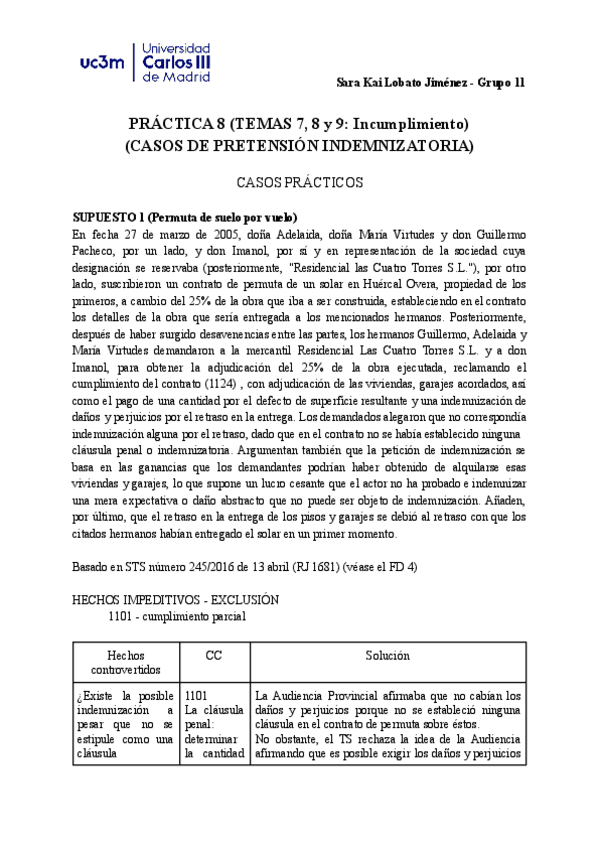 uc3m Universidad Carlos III de Madrid

Sara Kai Lobato Jiménez - Grupo 11

PRÁCTICA 8 (TEMAS 7, 8 y 9: Incumplimiento)
(CASOS DE PRETENSIÓN INDEMNIZATORIA)

CASOS PRÁCTICOS

SUPUESTO 1 (Permuta de suelo por vuelo)
En fecha 27 de marzo de 2005, doña Adelaida, doña María Virtudes y don Guillermo Pacheco, por un lado, y don Imanol, por sí y en representación de la sociedad cuya designación se reservaba (posteriormente, "Residencial las Cuatro Torres S.L."), por otro lado, suscribieron un contrato de permuta de un solar en Huércal Overa, propiedad de los primeros, a cambio del 25% de la obra que iba a ser construida, estableciendo en el contrato los detalles de la obra que sería entregada a los mencionados hermanos. Posteriormente, después de haber surgido desavenencias entre las partes, los hermanos Guillermo, Adelaida y María Virtudes demandaron a la mercantil Residencial Las Cuatro Torres S.L. y a don Imanol, para obtener la adjudicación del 25% de la obra ejecutada, reclamando el cumplimiento del contrato (1124) , con adjudicación de las viviendas, garajes acordados, así como el pago de una cantidad por el defecto de superficie resultante y una indemnización de daños y perjuicios por el retraso en la entrega. Los demandados alegaron que no correspondía indemnización alguna por el retraso, dado que en el contrato no se había establecido ninguna cláusula penal o indemnizatoria. Argumentan también que la petición de indemnización se basa en las ganancias que los demandantes podrían haber obtenido de alquilarse esas viviendas y garajes, lo que supone un lucro cesante que el actor no ha probado e indemnizar una mera expectativa o daño abstracto que no puede ser objeto de indemnización. Añaden, por último, que el retraso en la entrega de los pisos y garajes se debió al retraso con que los citados hermanos habían entregado el solar en un primer momento.

Basado en STS número 245/2016 de 13 abril (RJ 1681) (véase el FD 4)

HECHOS IMPEDITIVOS - EXCLUSIÓN
1101 - cumplimiento parcial

| Hechos controvertidos | CC | Solución |
|---|---|---|
| ¿Existe la posible indemnización a pesar que no se estipule como una cláusula | 1101 La cláusula penal: determinar la cantidad | La Audiencia Provincial afirmaba que no cabían los daños y perjuicios porque no se estableció ninguna cláusula en el contrato de permuta sobre éstos. No obstante, el TS rechaza la idea de la Audiencia afirmando que es posible exigir los daños y perjuicios |